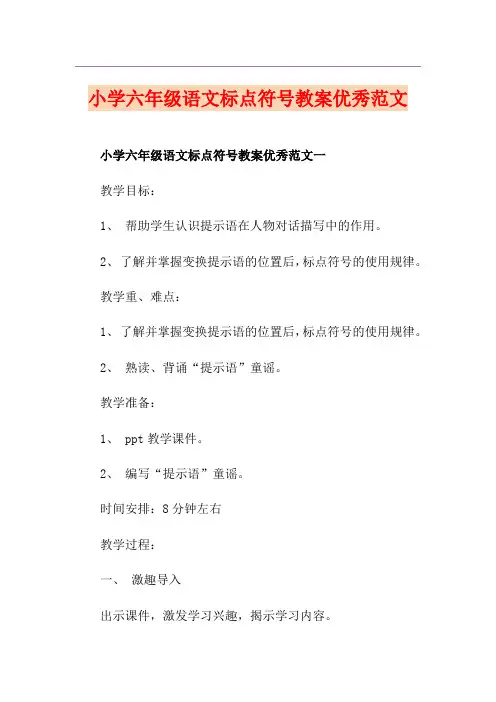 小学六年级语文标点符号教案优秀范文

小学六年级语文标点符号教案优秀范文一

教学目标：

1、 帮助学生认识提示语在人物对话描写中的作用。

2、了解并掌握变换提示语的位置后，标点符号的使用规律。

教学重、难点：

1、了解并掌握变换提示语的位置后，标点符号的使用规律。

2、 熟读、背诵“提示语”童谣。

教学准备：

1、 ppt 教学课件。

2、 编写“提示语”童谣。

时间安排：8 分钟左右

教学过程：

一、 激趣导入

出示课件，激发学习兴趣，揭示学习内容。